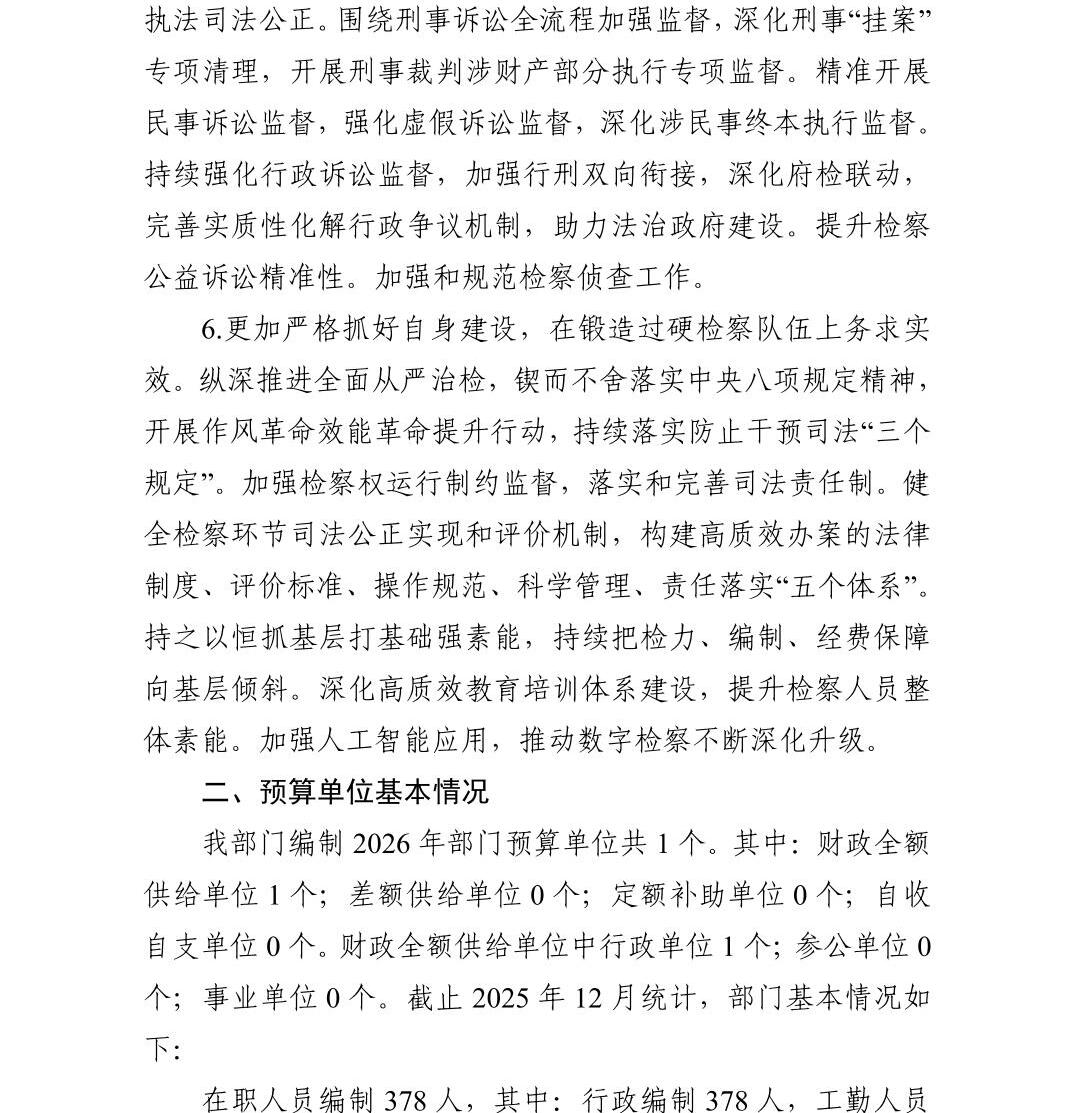 执法司法公正。围绕刑事诉讼全流程加强监督，深化刑事“挂案”专项清理，开展刑事裁判涉财产部分执行专项监督。精准开展民事诉讼监督，强化虚假诉讼监督，深化涉民事终本执行监督。持续强化行政诉讼监督，加强行刑双向衔接，深化府检联动，完善实质性化解行政争议机制，助力法治政府建设。提升检察公益诉讼精准性。加强和规范检察侦查工作。

6.更加严格抓好自身建设，在锻造过硬检察队伍上务求实效。纵深推进全面从严治检，锲而不舍落实中央八项规定精神，开展作风革命效能革命提升行动，持续落实防止干预司法“三个规定”。加强检察权运行制约监督，落实和完善司法责任制。健全检察环节司法公正实现和评价机制，构建高质效办案的法律制度、评价标准、操作规范、科学管理、责任落实“五个体系”。持之以恒抓基层打基础强素能，持续把检力、编制、经费保障向基层倾斜。深化高质效教育培训体系建设，提升检察人员整体素能。加强人工智能应用，推动数字检察不断深化升级。

二、预算单位基本情况

我部门编制 2026 年部门预算单位共 1 个。其中：财政全额供给单位 1 个；差额供给单位 0 个；定额补助单位 0 个；自收自支单位 0 个。财政全额供给单位中行政单位 1 个；参公单位 0 个；事业单位 0 个。截止 2025 年 12 月统计，部门基本情况如下：

在职人员编制 378 人，其中：行政编制 378 人，工勤人员